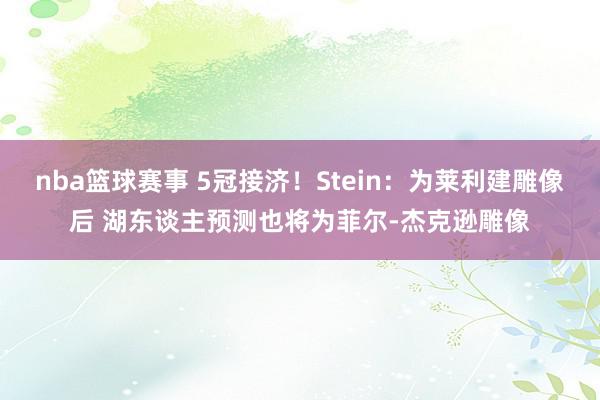 nba篮球赛事 5冠接济！Stein：为莱利建雕像后 湖东谈主预测也将为菲尔-杰克逊雕像